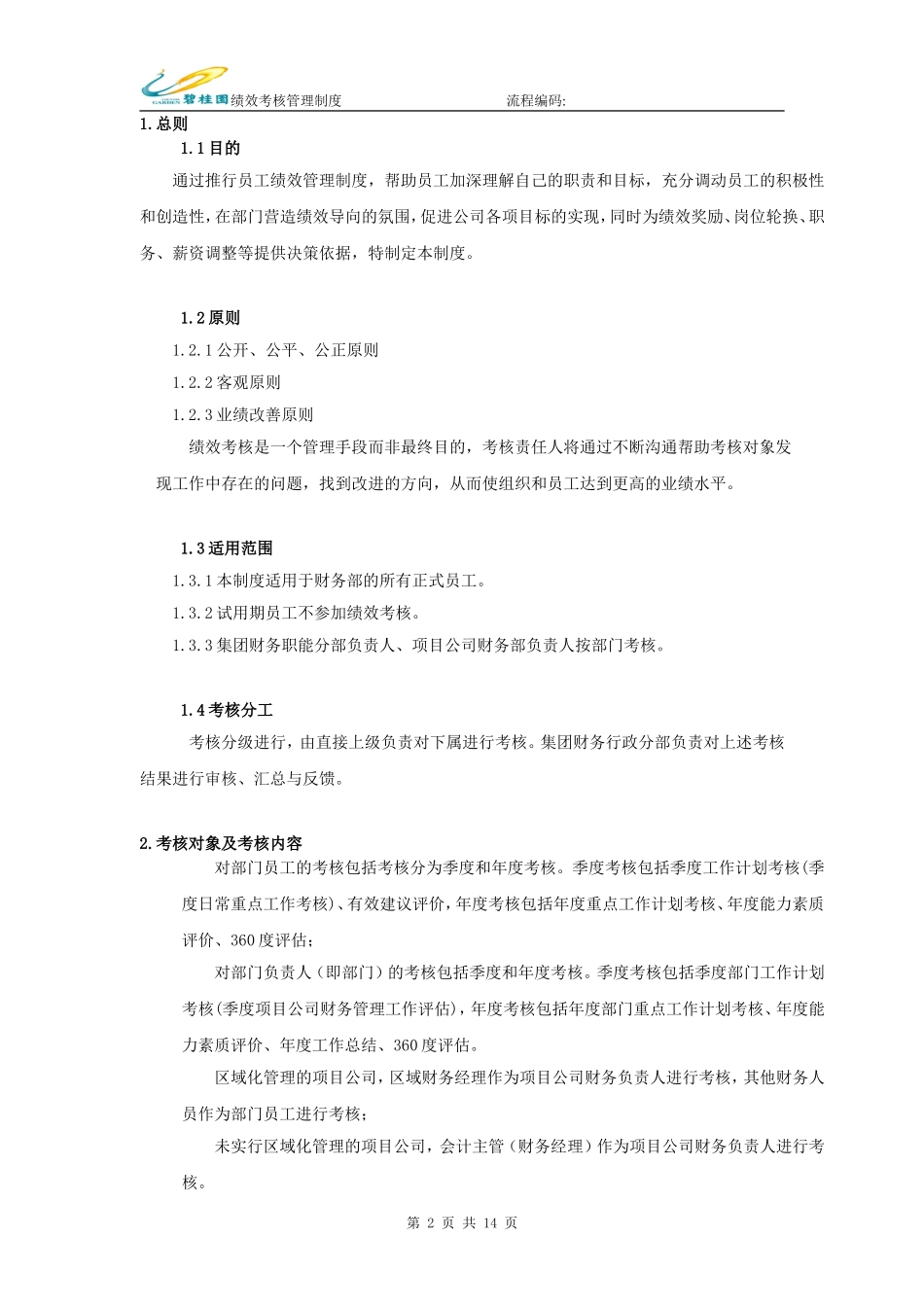 GARDEN 碧桂园绩效考核管理制度　　　　　　　流程编码:

1.总则

1.1 目的

通过推行员工绩效管理制度，帮助员工加深理解自己的职责和目标，充分调动员工的积极性和创造性，在部门营造绩效导向的氛围，促进公司各项目标的实现，同时为绩效奖励、岗位轮换、职务、薪资调整等提供决策依据，特制定本制度。

1.2 原则

1.2.1 公开、公平、公正原则

1.2.2 客观原则

1.2.3 业绩改善原则

绩效考核是一个管理手段而非最终目的，考核责任人将通过不断沟通帮助考核对象发现工作中存在的问题，找到改进的方向，从而使组织和员工达到更高的业绩水平。

1.3 适用范围

1.3.1 本制度适用于财务部的所有正式员工。

1.3.2 试用期员工不参加绩效考核。

1.3.3 集团财务职能分部负责人、项目公司财务部负责人按部门考核。

1.4 考核分工

考核分级进行，由直接上级负责对下属进行考核。集团财务行政分部负责对上述考核结果进行审核、汇总与反馈。

2.考核对象及考核内容

对部门员工的考核包括考核分为季度和年度考核。季度考核包括季度工作计划考核(季度日常重点工作考核)、有效建议评价，年度考核包括年度重点工作计划考核、年度能力素质评价、360 度评估；

对部门负责人（即部门）的考核包括季度和年度考核。季度考核包括季度部门工作计划考核(季度项目公司财务管理工作评估)，年度考核包括年度部门重点工作计划考核、年度能力素质评价、年度工作总结、360 度评估。

区域化管理的项目公司，区域财务经理作为项目公司财务负责人进行考核，其他财务人员作为部门员工进行考核；

未实行区域化管理的项目公司，会计主管（财务经理）作为项目公司财务负责人进行考核。

第 2 页 共 14 页